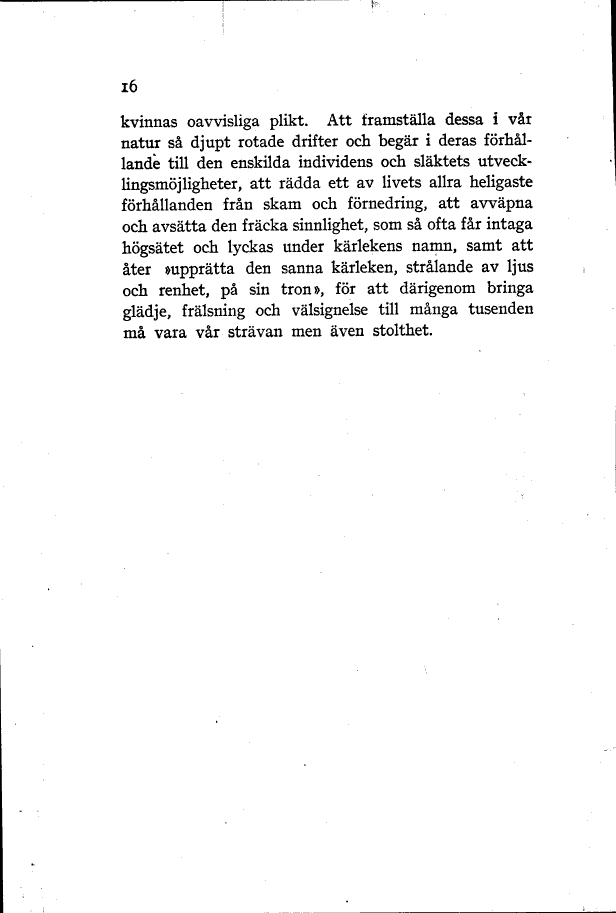 16

kvinnas oavvisliga plikt. Att framställa dessa i vår natur så djupt rotade drifter och begär i deras förhållande till den enskilda individens och släktets utvecklingsmöjligheter, att rädda ett av livets allra heligaste förhållanden från skam och förnedring, att avväpna och avsätta den fräcka sinnlighet, som så ofta får intaga högsätet och lyckas under kärlekens namn, samt att åter »upprätta den sanna kärleken, strålande av ljus och renhet, på sin tron», för att därigenom bringa glädje, frälsning och välsignelse till många tusenden må vara vår strävan men även stolthet.